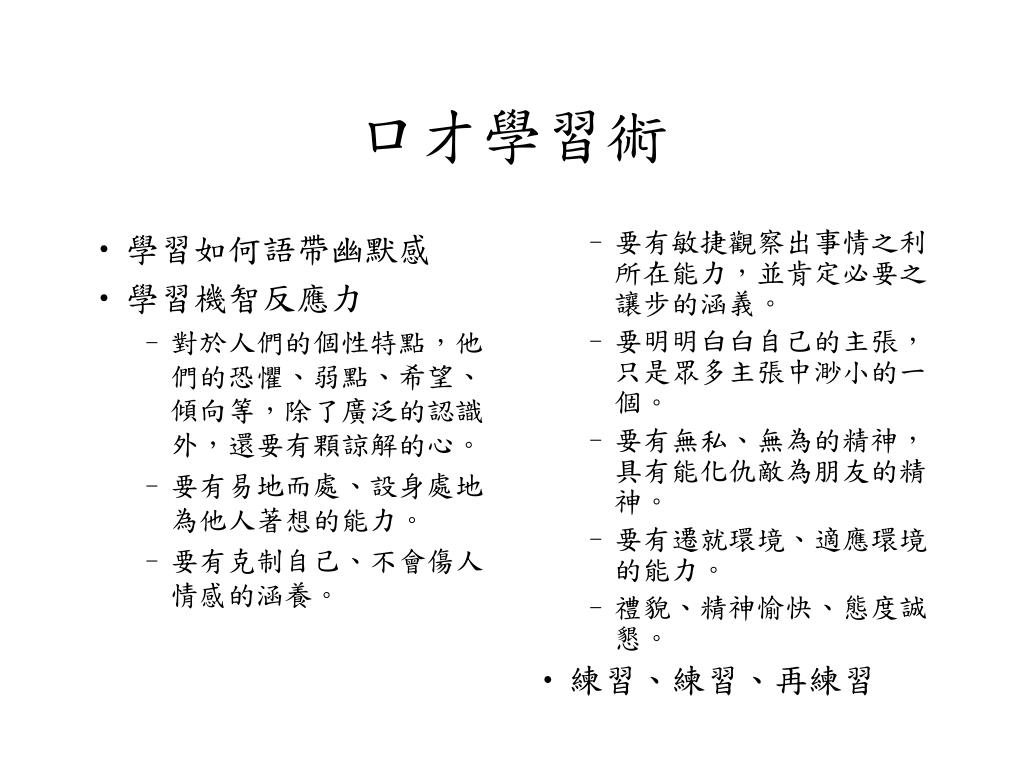 口才學習術

• 學習如何語帶幽默感
• 學習機智反應力
– 對於人們的個性特點，他們的恐懼、弱點、希望、傾向等，除了廣泛的認識外，還要有顆諒解的心。
– 要有易地而處、設身處地為他人著想的能力。
– 要有克制自己、不會傷人情感的涵養。

– 要有敏捷觀察出事情之利所在能力，並肯定必要之讓步的涵義。
– 要明明白白自己的主張，只是眾多主張中渺小的一個。
– 要有無私、無為的精神，具有能化仇敵為朋友的精神。
– 要有遷就環境、適應環境的能力。
– 禮貌、精神愉快、態度誠懇。
• 練習、練習、再練習